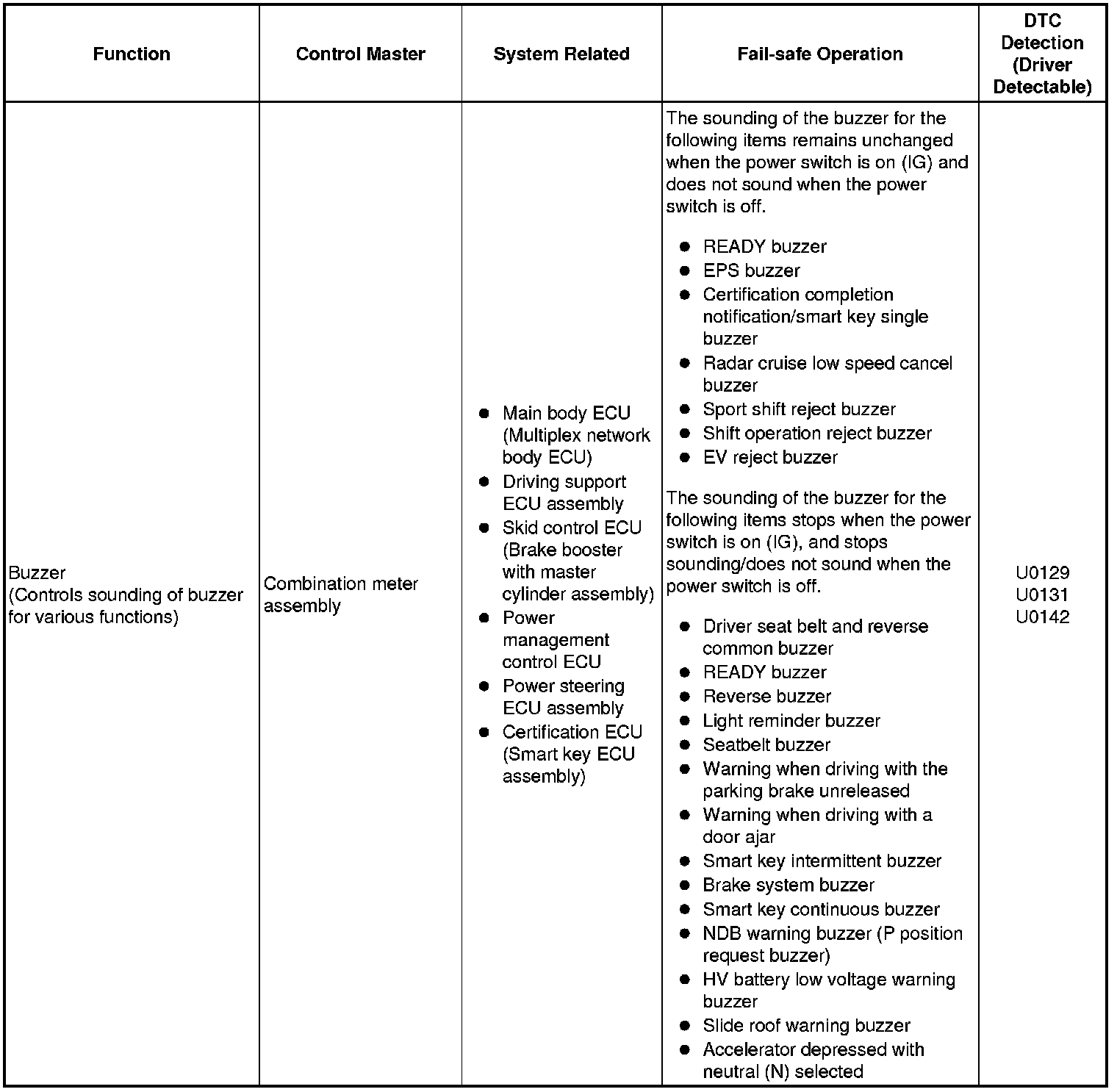 | Function | Control Master | System Related | Fail-safe Operation | DTC Detection (Driver Detectable) |
|---|---|---|---|---|
| Buzzer (Controls sounding of buzzer for various functions) | Combination meter assembly | ● Main body ECU (Multiplex network body ECU) ● Driving support ECU assembly ● Skid control ECU (Brake booster with master cylinder assembly) ● Power management control ECU ● Power steering ECU assembly ● Certification ECU (Smart key ECU assembly) | The sounding of the buzzer for the following items remains unchanged when the power switch is on (IG) and does not sound when the power switch is off. ● READY buzzer ● EPS buzzer ● Certification completion notification/smart key single buzzer ● Radar cruise low speed cancel buzzer ● Sport shift reject buzzer ● Shift operation reject buzzer ● EV reject buzzer The sounding of the buzzer for the following items stops when the power switch is on (IG), and stops sounding/does not sound when the power switch is off. ● Driver seat belt and reverse common buzzer ● READY buzzer ● Reverse buzzer ● Light reminder buzzer ● Seatbelt buzzer ● Warning when driving with the parking brake unreleased ● Warning when driving with a door ajar ● Smart key intermittent buzzer ● Brake system buzzer ● Smart key continuous buzzer ● NDB warning buzzer (P position request buzzer) ● HV battery low voltage warning buzzer ● Slide roof warning buzzer ● Accelerator depressed with neutral (N) selected | U0129 U0131 U0142 |